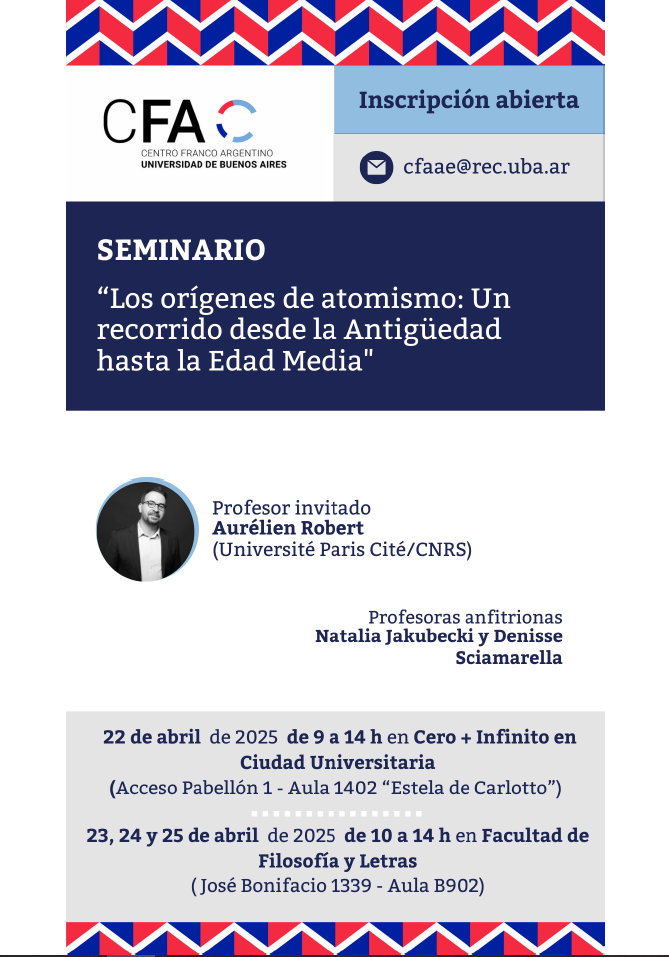 CFA
CENTRO FRANCO ARGENTINO
UNIVERSIDAD DE BUENOS AIRES

Inscripción abierta

cfaae@rec.uba.ar

SEMINARIO
“Los orígenes de atomismo: Un recorrido desde la Antigüedad hasta la Edad Media"

Profesor invitado
Aurélien Robert
(Université Paris Cité/CNRS)

Profesoras anfitrionas
Natalia Jakubecki y Denisse Sciamarella

22 de abril de 2025 de 9 a 14 h en Cero + Infinito en Ciudad Universitaria
(Acceso Pabellón 1 - Aula 1402 “Estela de Carlotto”)

23, 24 y 25 de abril de 2025 de 10 a 14 h en Facultad de Filosofía y Letras
( José Bonifacio 1339 - Aula B902)